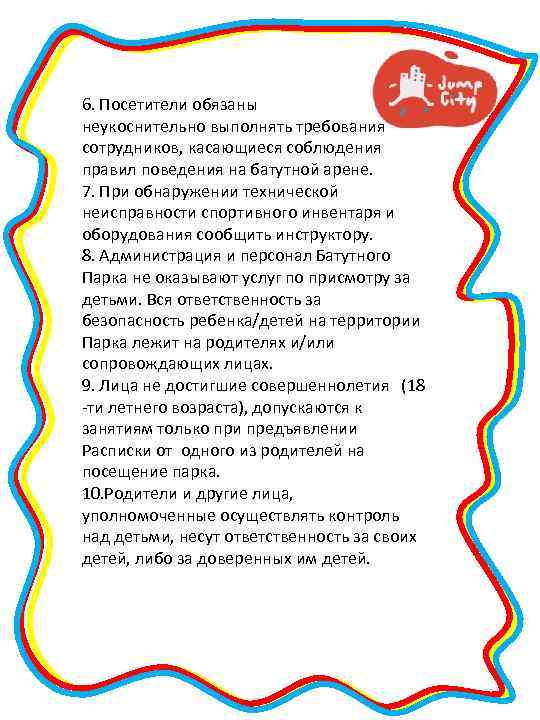 Jump City

6. Посетители обязаны неукоснительно выполнять требования сотрудников, касающиеся соблюдения правил поведения на батутной арене.
7. При обнаружении технической неисправности спортивного инвентаря и оборудования сообщить инструктору.
8. Администрация и персонал Батутного Парка не оказывают услуг по присмотру за детьми. Вся ответственность за безопасность ребенка/детей на территории Парка лежит на родителях и/или сопровождающих лицах.
9. Лица не достигшие совершеннолетия (18 -ти летнего возраста), допускаются к занятиям только при предъявлении Расписки от одного из родителей на посещение парка.
10.Родители и другие лица, уполномоченные осуществлять контроль над детьми, несут ответственность за своих детей, либо за доверенных им детей.